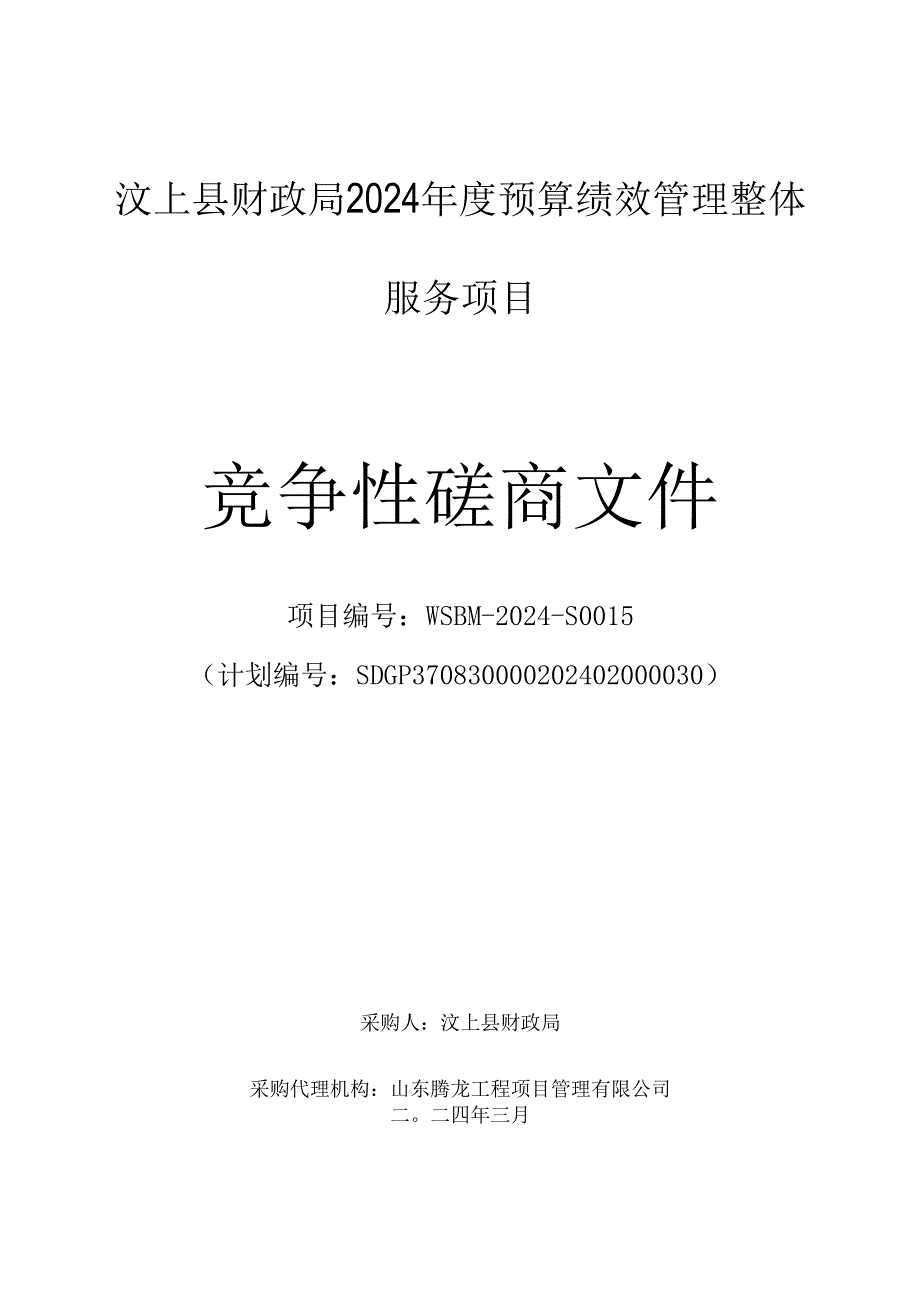 汶上县财政局2024年度预算绩效管理整体服务项目

竞争性磋商文件

项目编号：WSBM-2024-S0015

（计划编号：SDGP370830000202402000030）

采购人：汶上县财政局

采购代理机构：山东腾龙工程项目管理有限公司

二。二四年三月